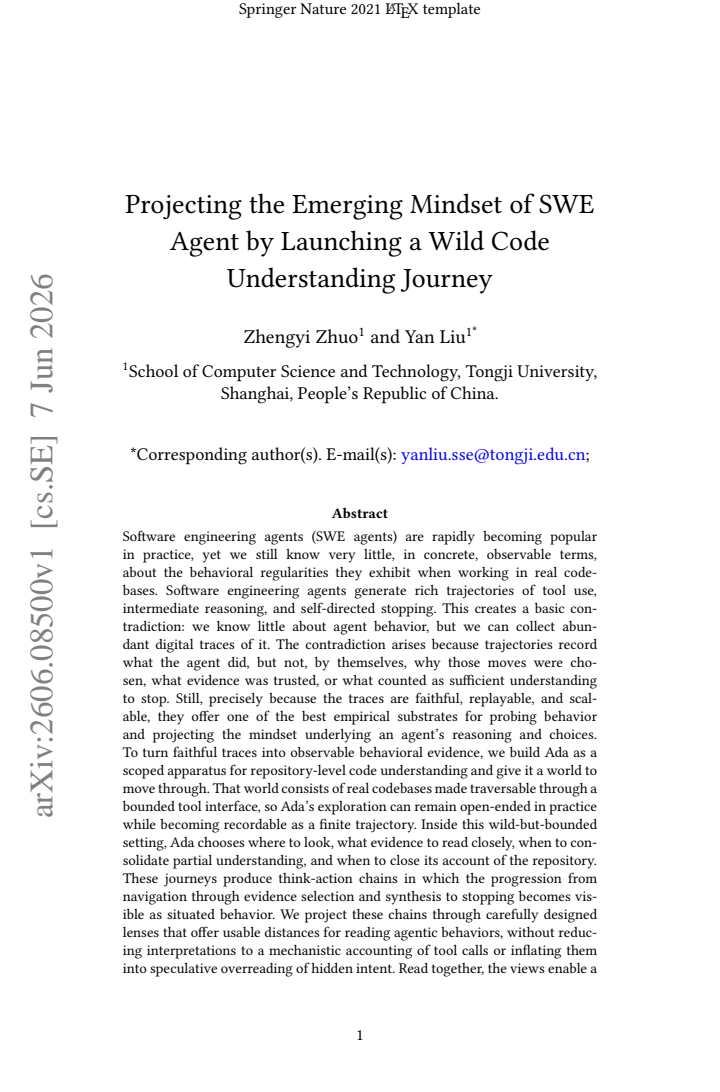 Springer Nature 2021 LATEX template

Projecting the Emerging Mindset of SWE Agent by Launching a Wild Code Understanding Journey

Zhengyi Zhuo$^{1}$ and Yan Liu$^{1*}$

$^{1}$School of Computer Science and Technology, Tongji University, Shanghai, People's Republic of China.

*Corresponding author(s). E-mail(s): yanliu.sse@tongji.edu.cn;

Abstract

Software engineering agents (SWE agents) are rapidly becoming popular in practice, yet we still know very little, in concrete, observable terms, about the behavioral regularities they exhibit when working in real codebases. Software engineering agents generate rich trajectories of tool use, intermediate reasoning, and self-directed stopping. This creates a basic contradiction: we know little about agent behavior, but we can collect abundant digital traces of it. The contradiction arises because trajectories record what the agent did, but not, by themselves, why those moves were chosen, what evidence was trusted, or what counted as sufficient understanding to stop. Still, precisely because the traces are faithful, replayable, and scalable, they offer one of the best empirical substrates for probing behavior and projecting the mindset underlying an agent's reasoning and choices. To turn faithful traces into observable behavioral evidence, we build Ada as a scoped apparatus for repository-level code understanding and give it a world to move through. That world consists of real codebases made traversable through a bounded tool interface, so Ada's exploration can remain open-ended in practice while becoming recordable as a finite trajectory. Inside this wild-but-bounded setting, Ada chooses where to look, what evidence to read closely, when to consolidate partial understanding, and when to close its account of the repository. These journeys produce think-action chains in which the progression from navigation through evidence selection and synthesis to stopping becomes visible as situated behavior. We project these chains through carefully designed lenses that offer usable distances for reading agentic behaviors, without reducing interpretations to a mechanistic accounting of tool calls or inflating them into speculative overreading of hidden intent. Read together, the views enable a

1

arXiv:2606.08500v1 [cs.SE] 7 Jun 2026